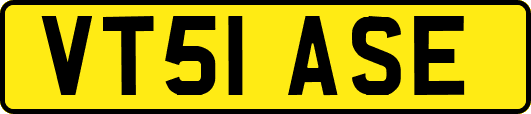 VT51 ASE